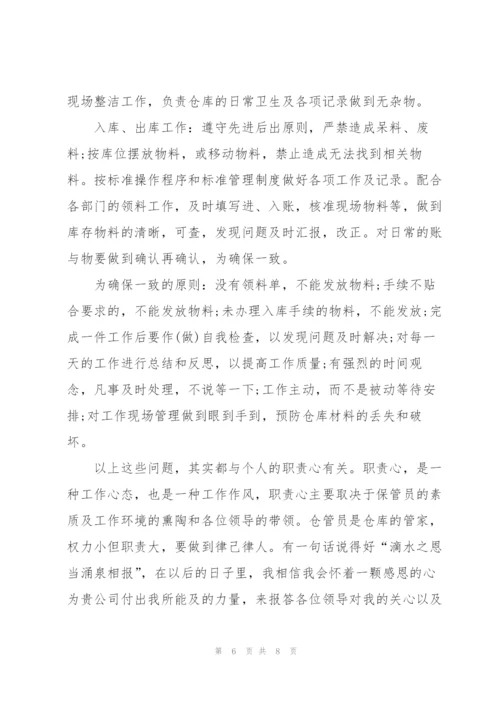 现场整洁工作，负责仓库的日常卫生及各项记录做到无杂物。

入库、出库工作：遵守先进后出原则，严禁造成呆料、废料;按库位摆放物料，或移动物料，禁止造成无法找到相关物料。按标准操作程序和标准管理制度做好各项工作及记录。配合各部门的领料工作，及时填写进、入账，核准现场物料等，做到库存物料的清晰，可查，发现问题及时汇报，改正。对日常的账与物要做到确认再确认，为确保一致。

为确保一致的原则：没有领料单，不能发放物料;手续不贴合要求的，不能发放物料;未办理入库手续的物料，不能发放;完成一件工作后要作(做)自我检查，以发现问题及时解决;对每一天的工作进行总结和反思，以提高工作质量;有强烈的时间观念，凡事及时处理，不说等一下;工作主动，而不是被动等待安排;对工作现场管理做到眼到手到，预防仓库材料的丢失和破坏。

以上这些问题，其实都与个人的职责心有关。职责心，是一种工作心态，也是一种工作作风，职责心主要取决于保管员的素质及工作环境的熏陶和各位领导的带领。仓管员是仓库的管家，权力小但职责大，要做到律己律人。有一句话说得好“滴水之恩当涌泉相报”，在以后的日子里，我相信我会怀着一颗感恩的心为贵公司付出我所能及的力量，来报答各位领导对我的关心以及

第 6 页 共 8 页